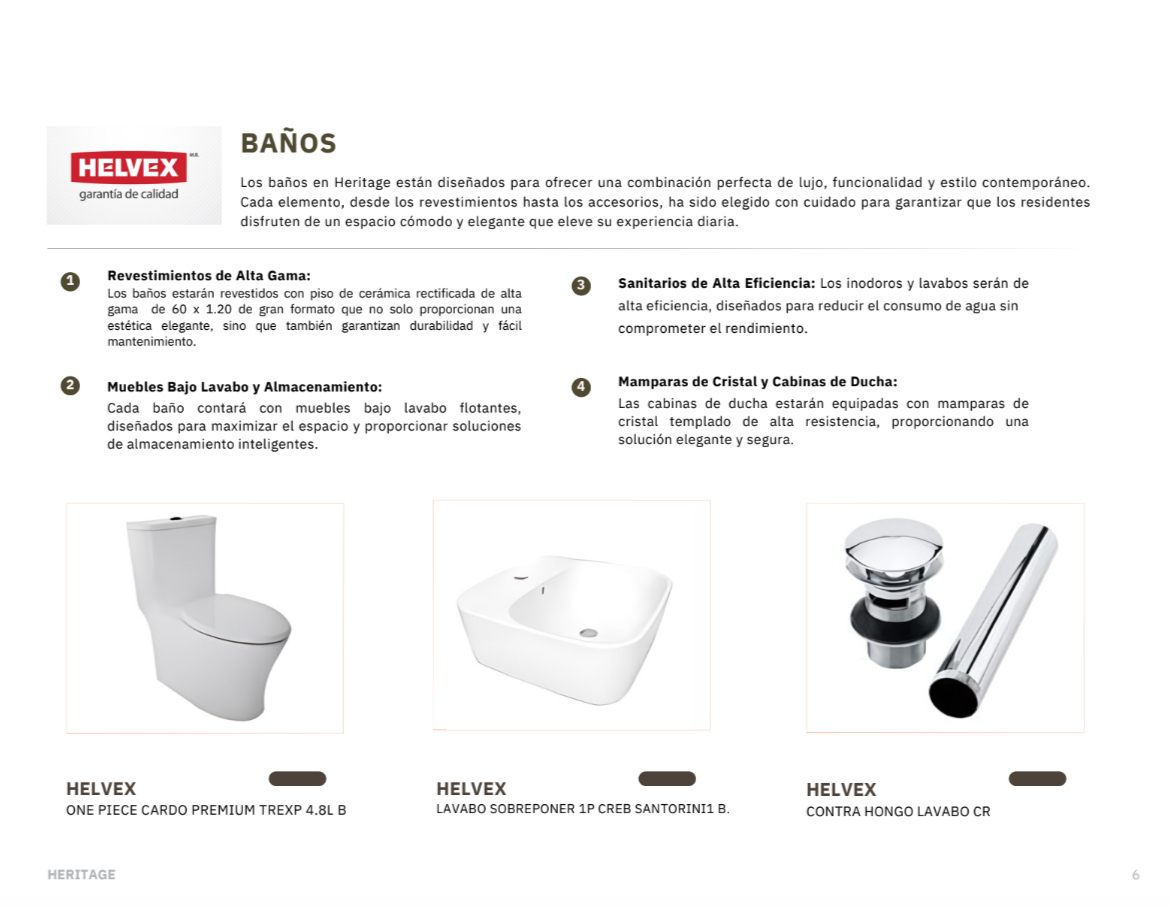 HELVEX M.R.
garantía de calidad

BAÑOS

Los baños en Heritage están diseñados para ofrecer una combinación perfecta de lujo, funcionalidad y estilo contemporáneo. Cada elemento, desde los revestimientos hasta los accesorios, ha sido elegido con cuidado para garantizar que los residentes disfruten de un espacio cómodo y elegante que eleve su experiencia diaria.

1 Revestimientos de Alta Gama:
Los baños estarán revestidos con piso de cerámica rectificada de alta gama de 60 x 1.20 de gran formato que no solo proporcionan una estética elegante, sino que también garantizan durabilidad y fácil mantenimiento.

2 Muebles Bajo Lavabo y Almacenamiento:
Cada baño contará con muebles bajo lavabo flotantes, diseñados para maximizar el espacio y proporcionar soluciones de almacenamiento inteligentes.

3 Sanitarios de Alta Eficiencia: Los inodoros y lavabos serán de alta eficiencia, diseñados para reducir el consumo de agua sin comprometer el rendimiento.

4 Mamparas de Cristal y Cabinas de Ducha:
Las cabinas de ducha estarán equipadas con mamparas de cristal templado de alta resistencia, proporcionando una solución elegante y segura.

HELVEX
ONE PIECE CARDO PREMIUM TREXP 4.8L B

HELVEX
LAVABO SOBREPONER 1P CREB SANTORINI1 B.

HELVEX
CONTRA HONGO LAVABO CR

HERITAGE
6